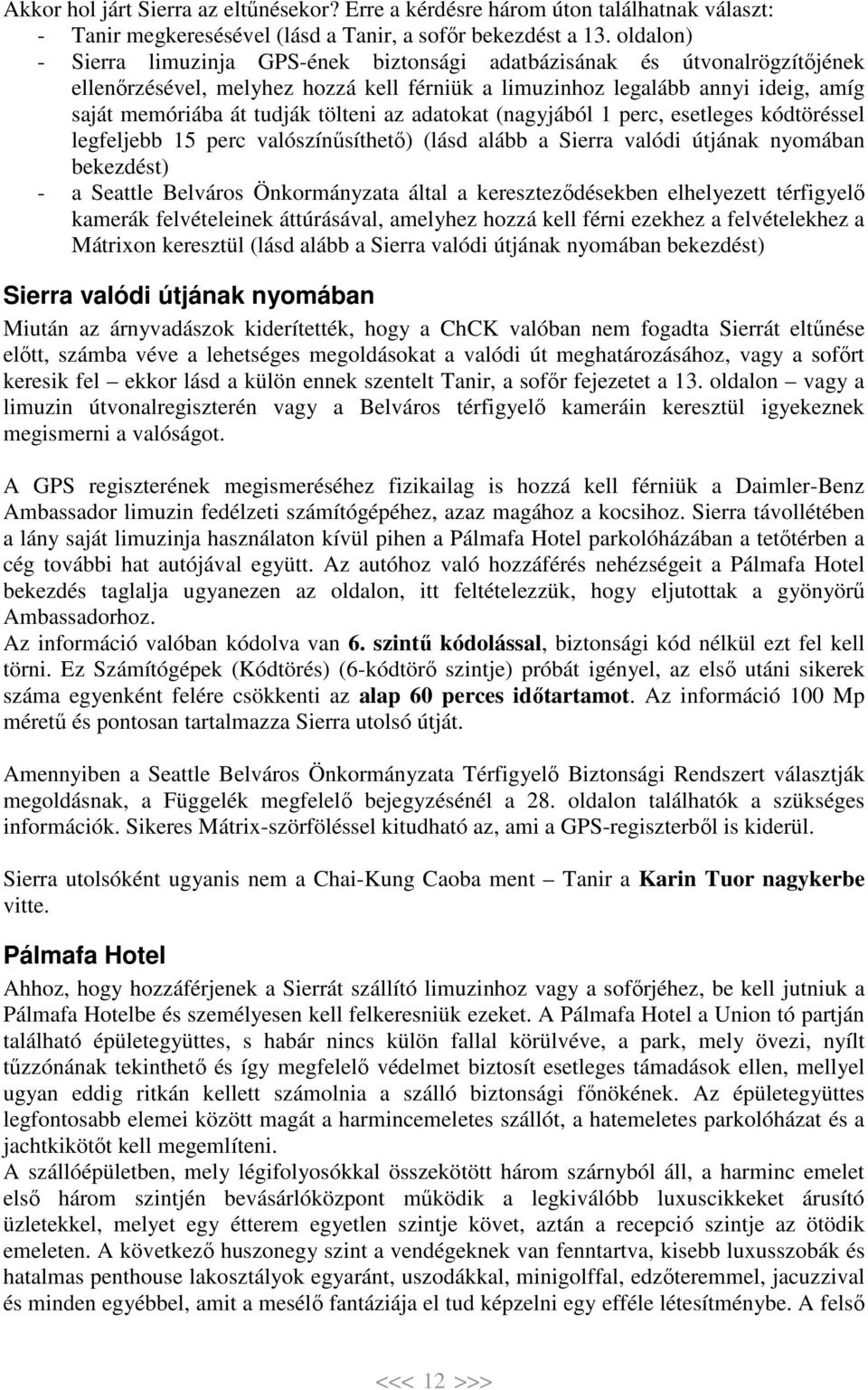 Akkor hol járt Sierra az eltűnésekor? Erre a kérdésre három úton találhatnak választ:
- Tanir megkeresésével (lásd a Tanir, a sofőr bekezdést a 13. oldalon)
- Sierra limuzinja GPS-ének biztonsági adatbázisának és útvonalrögzítőjének ellenőrzésével, melyhez hozzá kell férniük a limuzinhoz legalább annyi ideig, amíg saját memóriába át tudják tölteni az adatokat (nagyjából 1 perc, esetleges kódtöréssel legfeljebb 15 perc valószínűsíthető) (lásd alább a Sierra valódi útjának nyomában bekezdést)
- a Seattle Belváros Önkormányzata által a kereszteződésekben elhelyezett térfigyelő kamerák felvételeinek áttúrásával, amelyhez hozzá kell férni ezekhez a felvételekhez a Mátrixon keresztül (lásd alább a Sierra valódi útjának nyomában bekezdést)

Sierra valódi útjának nyomában

Miután az árnyvadászok kiderítették, hogy a ChCK valóban nem fogadta Sierrát eltűnése előtt, számba véve a lehetséges megoldásokat a valódi út meghatározásához, vagy a sofőrt keresik fel – ekkor lásd a külön ennek szentelt Tanir, a sofőr fejezetet a 13. oldalon – vagy a limuzin útvonalregiszterén vagy a Belváros térfigyelő kameráin keresztül igyekeznek megismerni a valóságot.

A GPS regiszterének megismeréséhez fizikailag is hozzá kell férniük a Daimler-Benz Ambassador limuzin fedélzeti számítógépéhez, azaz magához a kocsihoz. Sierra távollétében a lány saját limuzinja használaton kívül pihen a Pálmafa Hotel parkolóházában a tetőtérben a cég további hat autójával együtt. Az autóhoz való hozzáférés nehézségeit a Pálmafa Hotel bekezdés taglalja ugyanezen az oldalon, itt feltételezzük, hogy eljutottak a gyönyörű Ambassadorhoz.
Az információ valóban kódolva van 6. szintű kódolással, biztonsági kód nélkül ezt fel kell törni. Ez Számítógépek (Kódtörés) (6-kódtörő szintje) próbát igényel, az első utáni sikerek száma egyenként felére csökkenti az alap 60 perces időtartamot. Az információ 100 Mp méretű és pontosan tartalmazza Sierra utolsó útját.

Amennyiben a Seattle Belváros Önkormányzata Térfigyelő Biztonsági Rendszert választják megoldásnak, a Függelék megfelelő bejegyzésénél a 28. oldalon találhatók a szükséges információk. Sikeres Mátrix-szörföléssel kitudható az, ami a GPS-regiszterből is kiderül.

Sierra utolsóként ugyanis nem a Chai-Kung Caoba ment – Tanir a Karin Tuor nagykerbe vitte.

Pálmafa Hotel

Ahhoz, hogy hozzáférjenek a Sierrát szállító limuzinhoz vagy a sofőrjéhez, be kell jutniuk a Pálmafa Hotelbe és személyesen kell felkeresniük ezeket. A Pálmafa Hotel a Union tó partján található épületegyüttes, s habár nincs külön fallal körülvéve, a park, mely övezi, nyílt tűzzónának tekinthető és így megfelelő védelmet biztosít esetleges támadások ellen, mellyel ugyan eddig ritkán kellett számolnia a szálló biztonsági főnökének. Az épületegyüttes legfontosabb elemei között magát a harmincemeletes szállót, a hatemeletes parkolóházat és a jachtkikötőt kell megemlíteni.
A szállóépületben, mely légifolyosókkal összekötött három szárnyból áll, a harminc emelet első három szintjén bevásárlóközpont működik a legkiválóbb luxuscikkeket árusító üzletekkel, melyet egy étterem egyetlen szintje követ, aztán a recepció szintje az ötödik emeleten. A következő huszonegy szint a vendégeknek van fenntartva, kisebb luxusszobák és hatalmas penthouse lakosztályok egyaránt, uszodákkal, minigolffal, edzőteremmel, jacuzzival és minden egyébbel, amit a mesélő fantáziája el tud képzelni egy efféle létesítménybe. A felső

<<< 12 >>>